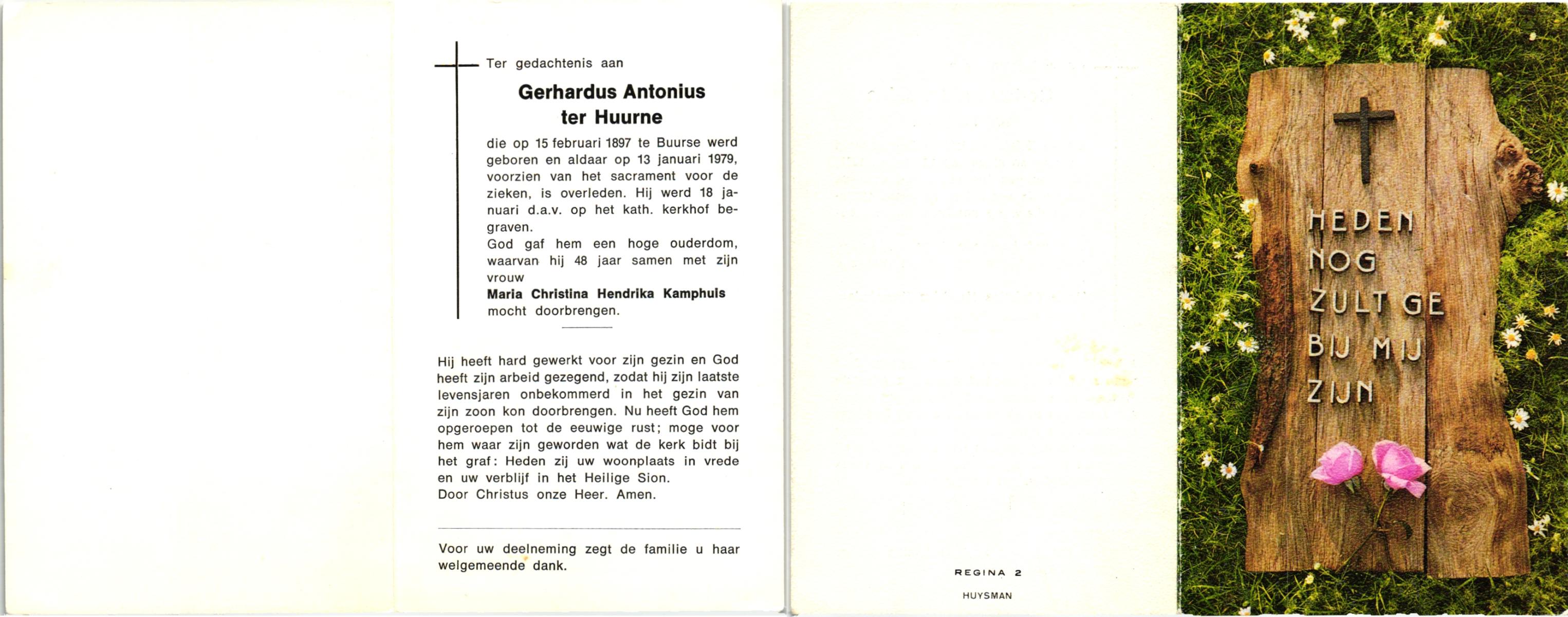 Ter gedachtenis aan

Gerhardus Antonius ter Huurne

die op 15 februari 1897 te Buurse werd geboren en aldaar op 13 januari 1979, voorzien van het sacrament voor de zieken, is overleden. Hij werd 18 januari d.a.v. op het kath. kerkhof begraven.
God gaf hem een hoge ouderdom, waarvan hij 48 jaar samen met zijn vrouw
Maria Christina Hendrika Kamphuis
mocht doorbrengen.

Hij heeft hard gewerkt voor zijn gezin en God heeft zijn arbeid gezegend, zodat hij zijn laatste levensjaren onbekommerd in het gezin van zijn zoon kon doorbrengen. Nu heeft God hem opgeroepen tot de eeuwige rust; moge voor hem waar zijn geworden wat de kerk bidt bij het graf: Heden zij uw woonplaats in vrede en uw verblijf in het Heilige Sion.
Door Christus onze Heer. Amen.

Voor uw deelneming zegt de familie u haar welgemeende dank.

REGINA 2
HUYSMAN

HEDEN NOG ZULT GE BIJ MIJ ZIJN